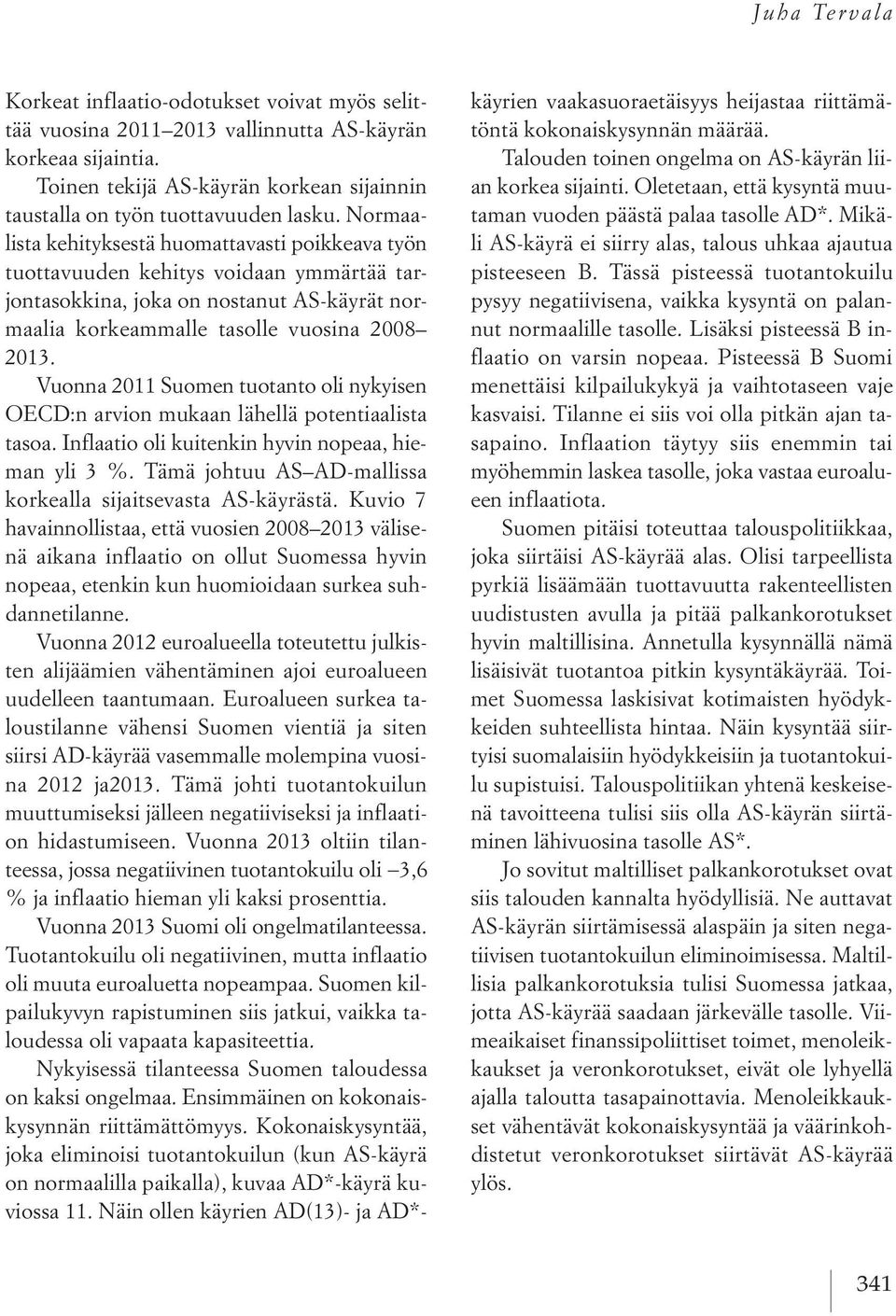 Juha Tervala

Korkeat inflaatio-odotukset voivat myös selittää vuosina 2011–2013 vallinnutta AS-käyrän korkeaa sijaintia.

Toinen tekijä AS-käyrän korkean sijainnin taustalla on työn tuottavuuden lasku. Normaalista kehityksestä huomattavasti poikkeava työn tuottavuuden kehitys voidaan ymmärtää tarjontasokkina, joka on nostanut AS-käyrät normaalia korkeammalle tasolle vuosina 2008–2013.

Vuonna 2011 Suomen tuotanto oli nykyisen OECD:n arvion mukaan lähellä potentiaalista tasoa. Inflaatio oli kuitenkin hyvin nopeaa, hieman yli 3 %. Tämä johtuu AS–AD-mallissa korkealla sijaitsevasta AS-käyrästä. Kuvio 7 havainnollistaa, että vuosien 2008–2013 välisenä aikana inflaatio on ollut Suomessa hyvin nopeaa, etenkin kun huomioidaan surkea suhdannetilanne.

Vuonna 2012 euroalueella toteutettu julkisten alijäämien vähentäminen ajoi euroalueen uudelleen taantumaan. Euroalueen surkea taloustilanne vähensi Suomen vientiä ja siten siirsi AD-käyrää vasemmalle molempina vuosina 2012 ja2013. Tämä johti tuotantokuilun muuttumiseksi jälleen negatiiviseksi ja inflaation hidastumiseen. Vuonna 2013 oltiin tilanteessa, jossa negatiivinen tuotantokuilu oli –3,6 % ja inflaatio hieman yli kaksi prosenttia.

Vuonna 2013 Suomi oli ongelmatilanteessa. Tuotantokuilu oli negatiivinen, mutta inflaatio oli muuta euroaluetta nopeampaa. Suomen kilpailukyvyn rapistuminen siis jatkui, vaikka taloudessa oli vapaata kapasiteettia.

Nykyisessä tilanteessa Suomen taloudessa on kaksi ongelmaa. Ensimmäinen on kokonaiskysynnän riittämättömyys. Kokonaiskysyntää, joka eliminoisi tuotantokuilun (kun AS-käyrä on normaalilla paikalla), kuvaa AD*-käyrä kuviossa 11. Näin ollen käyrien AD(13)- ja AD*-käyrien vaakasuoraetäisyys heijastaa riittämätöntä kokonaiskysynnän määrää.

Talouden toinen ongelma on AS-käyrän liian korkea sijainti. Oletetaan, että kysyntä muutaman vuoden päästä palaa tasolle AD*. Mikäli AS-käyrä ei siirry alas, talous uhkaa ajautua pisteeseen B. Tässä pisteessä tuotantokuilu pysyy negatiivisena, vaikka kysyntä on palannut normaalille tasolle. Lisäksi pisteessä B inflaatio on varsin nopeaa. Pisteessä B Suomi menettäisi kilpailukykyä ja vaihtotaseen vaje kasvaisi. Tilanne ei siis voi olla pitkän ajan tasapaino. Inflaation täytyy siis enemmin tai myöhemmin laskea tasolle, joka vastaa euroalueen inflaatiota.

Suomen pitäisi toteuttaa talouspolitiikkaa, joka siirtäisi AS-käyrää alas. Olisi tarpeellista pyrkiä lisäämään tuottavuutta rakenteellisten uudistusten avulla ja pitää palkankorotukset hyvin maltillisina. Annetulla kysynnällä nämä lisäisivät tuotantoa pitkin kysyntäkäyrää. Toimet Suomessa laskisivat kotimaisten hyödykkeiden suhteellista hintaa. Näin kysyntää siirtyisi suomalaisiin hyödykkeisiin ja tuotantokuilu supistuisi. Talouspolitiikan yhtenä keskeisenä tavoitteena tulisi siis olla AS-käyrän siirtäminen lähivuosina tasolle AS*.

Jo sovitut maltilliset palkankorotukset ovat siis talouden kannalta hyödyllisiä. Ne auttavat AS-käyrän siirtämisessä alaspäin ja siten negatiivisen tuotantokuilun eliminoimisessa. Maltillisia palkankorotuksia tulisi Suomessa jatkaa, jotta AS-käyrää saadaan järkevälle tasolle. Viimeaikaiset finanssipoliittiset toimet, menoleikkaukset ja veronkorotukset, eivät ole lyhyellä ajalla taloutta tasapainottavia. Menoleikkaukset vähentävät kokonaiskysyntää ja väärinkohdistetut veronkorotukset siirtävät AS-käyrää ylös.

341